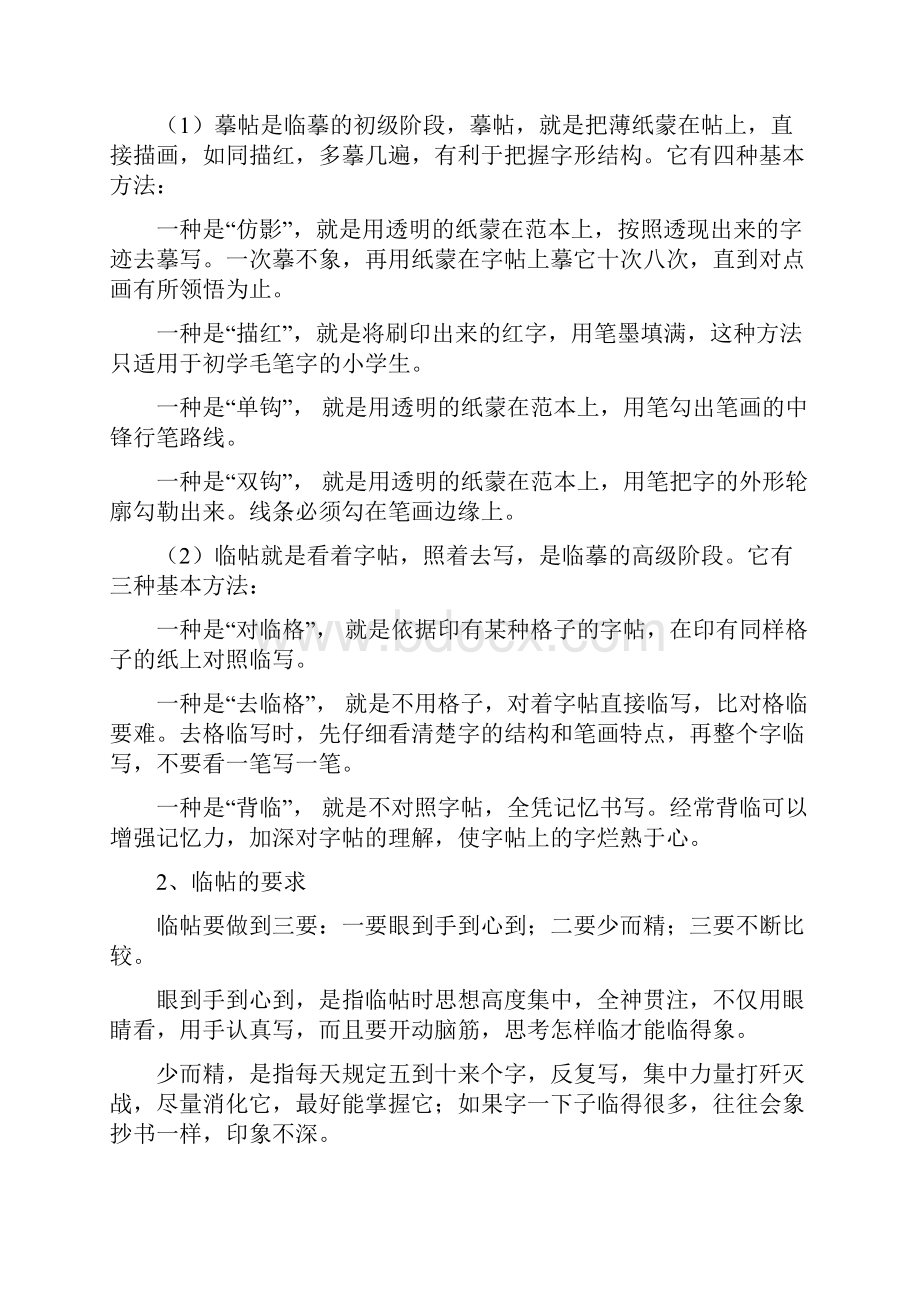 （1）摹帖是临摹的初级阶段，摹帖，就是把薄纸蒙在帖上，直接描画，如同描红，多摹几遍，有利于把握字形结构。它有四种基本方法：

一种是“仿影”，就是用透明的纸蒙在范本上，按照透现出来的字迹去摹写。一次摹不象，再用纸蒙在字帖上摹它十次八次，直到对点画有所领悟为止。

一种是“描红”，就是将刷印出来的红字，用笔墨填满，这种方法只适用于初学毛笔字的小学生。

一种是“单钩”， 就是用透明的纸蒙在范本上，用笔勾出笔画的中锋行笔路线。

一种是“双钩”， 就是用透明的纸蒙在范本上，用笔把字的外形轮廓勾勒出来。线条必须勾在笔画边缘上。

（2）临帖就是看着字帖，照着去写，是临摹的高级阶段。它有三种基本方法：

一种是“对临格”， 就是依据印有某种格子的字帖，在印有同样格子的纸上对照临写。

一种是“去临格”， 就是不用格子，对着字帖直接临写，比对格临要难。去格临写时，先仔细看清楚字的结构和笔画特点，再整个字临写，不要看一笔写一笔。

一种是“背临”， 就是不对照字帖，全凭记忆书写。经常背临可以增强记忆力，加深对字帖的理解，使字帖上的字烂熟于心。

2、临帖的要求

临帖要做到三要：一要眼到手到心到；二要少而精；三要不断比较。

眼到手到心到，是指临帖时思想高度集中，全神贯注，不仅用眼睛看，用手认真写，而且要开动脑筋，思考怎样临才能临得象。

少而精，是指每天规定五到十来个字，反复写，集中力量打歼灭战，尽量消化它，最好能掌握它；如果字一下子临得很多，往往会象抄书一样，印象不深。

www.bdocx.com